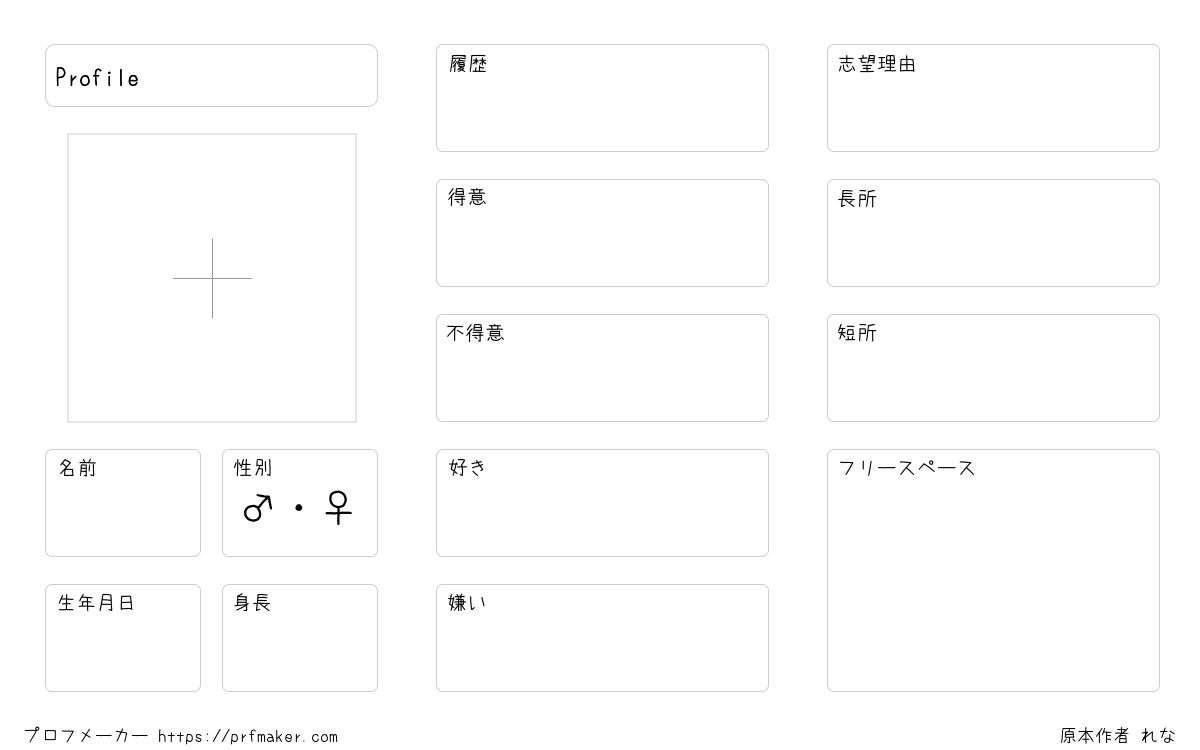 Profile

名前

性別
♂・♀

生年月日

身長

履歴

得意

不得意

好き

嫌い

志望理由

長所

短所

フリースペース

プロフメーカー https://prfmaker.com

原本作者 れな